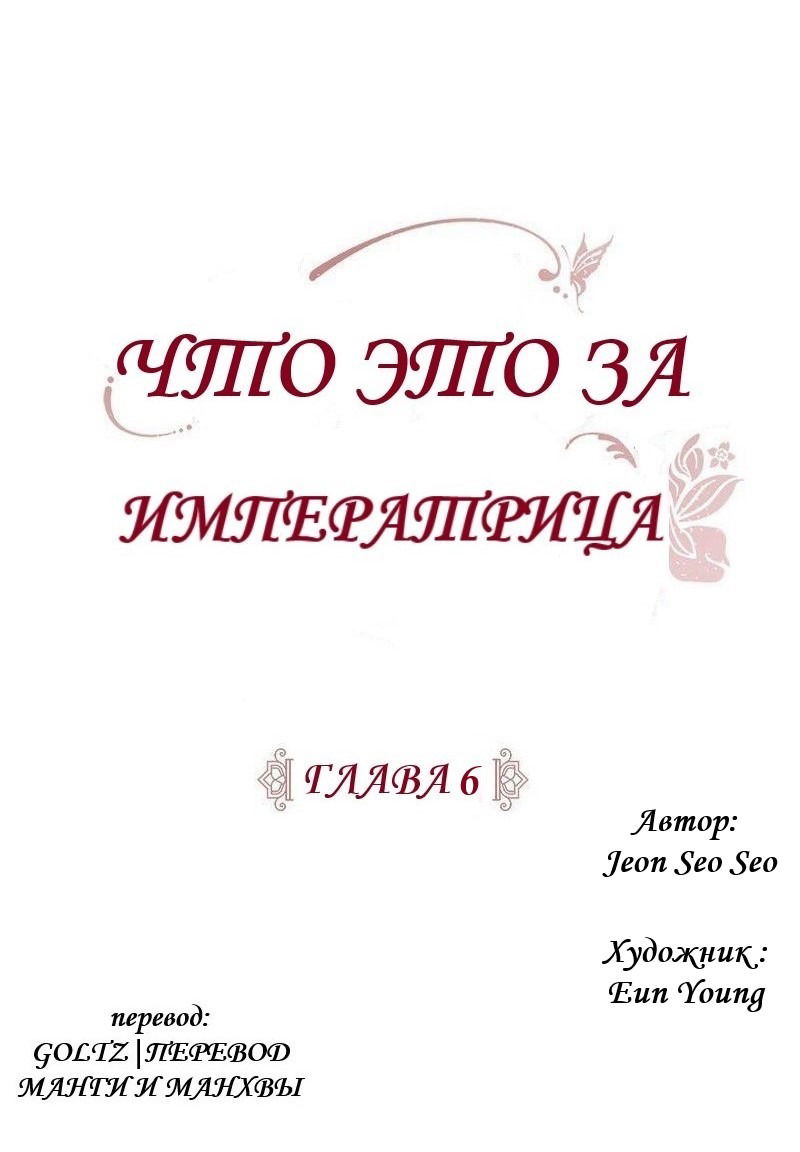 ЧТО ЭТО ЗА ИМПЕРАТРИЦА

ГЛАВА 6

Автор:
Jeon Seo Seo

Художник :
Eun Young

перевод:
GOLTZ | ПЕРЕВОД МАНГИ И МАНХВЫ